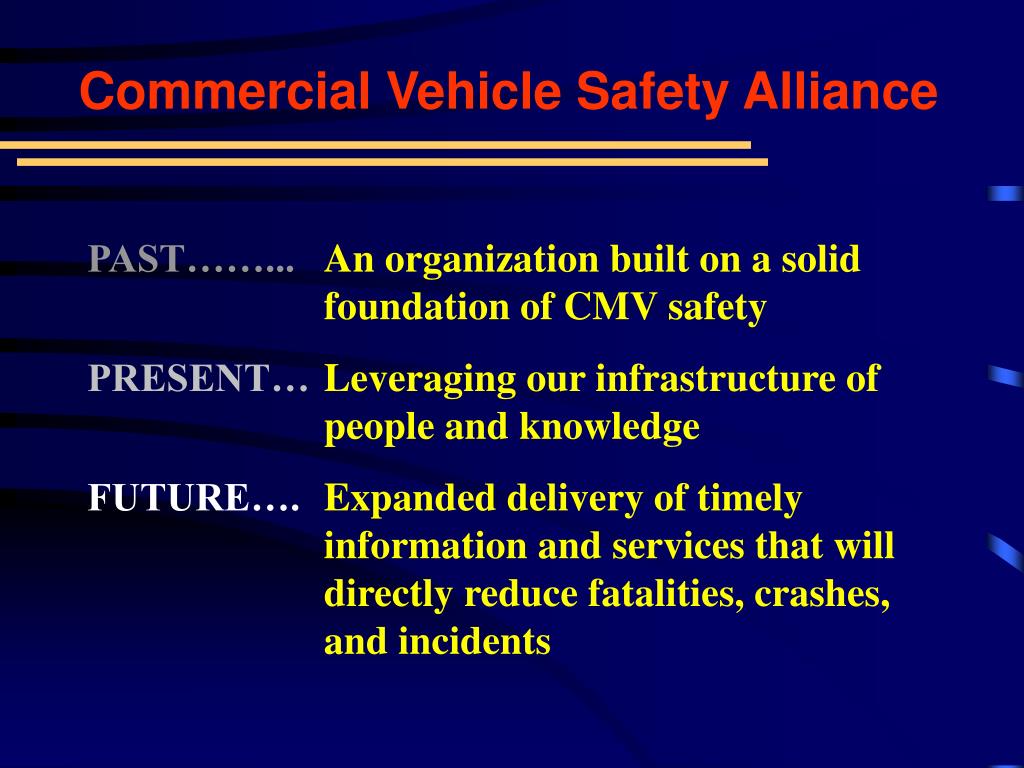 Commercial Vehicle Safety Alliance

PAST……... An organization built on a solid foundation of CMV safety

PRESENT… Leveraging our infrastructure of people and knowledge

FUTURE…. Expanded delivery of timely information and services that will directly reduce fatalities, crashes, and incidents